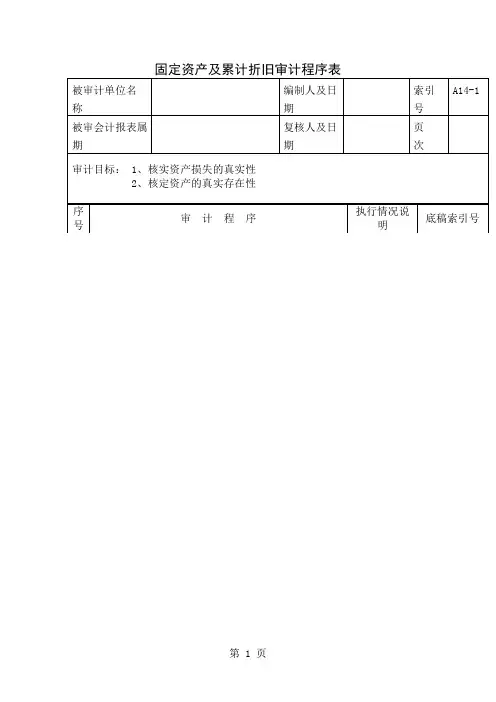 固定资产及累计折旧审计程序表

| 被审计单位名称 | | 编制人及日期 | | 索引号 | A14-1 |
|---|---|---|---|---|---|
| 被审会计报表属期 | | 复核人及日期 | | 页次 | |

审计目标： 1、核实资产损失的真实性
2、核定资产的真实存在性

| 序号 | 审 计 程 序 | 执行情况说明 | 底稿索引号 |
|---|---|---|---|

第 1 页